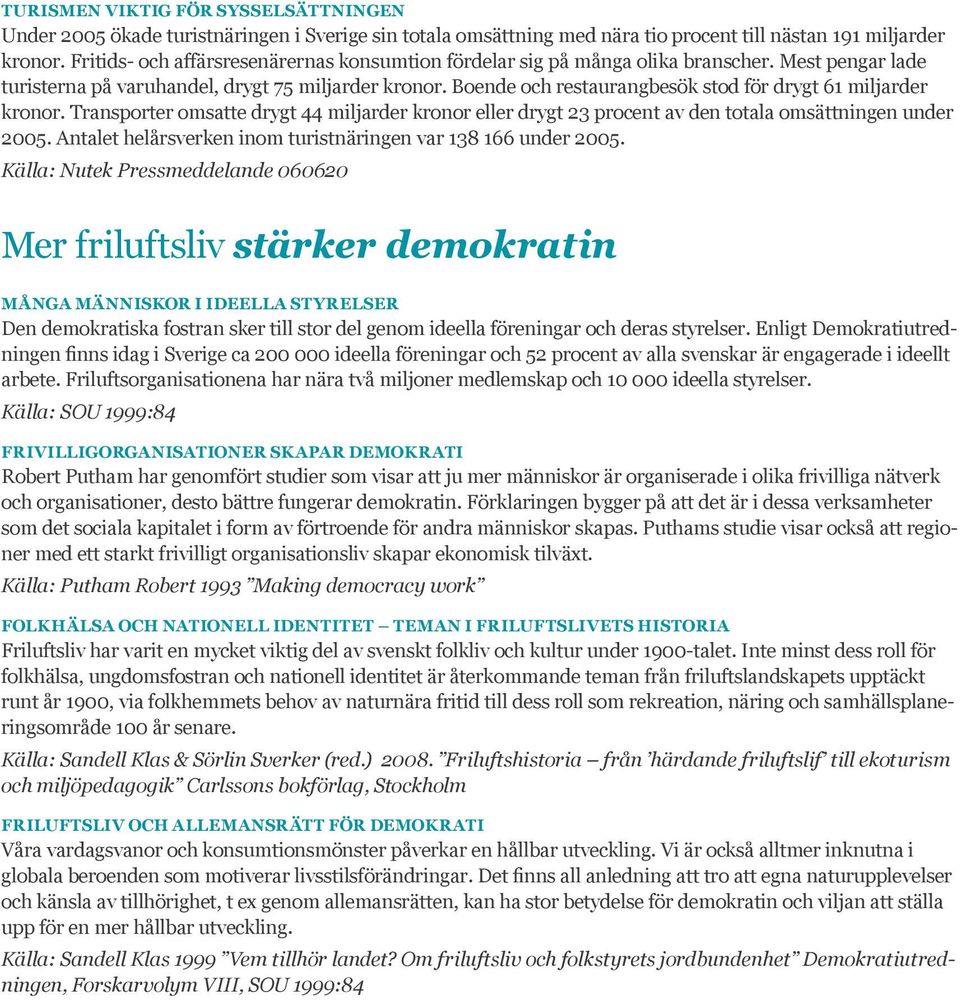 TURISMEN VIKTIG FÖR SYSSELSÄTTNINGEN
Under 2005 ökade turistnäringen i Sverige sin totala omsättning med nära tio procent till nästan 191 miljarder kronor. Fritids- och affärsresenärernas konsumtion fördelar sig på många olika branscher. Mest pengar lade turisterna på varuhandel, drygt 75 miljarder kronor. Boende och restaurangbesök stod för drygt 61 miljarder kronor. Transporter omsatte drygt 44 miljarder kronor eller drygt 23 procent av den totala omsättningen under 2005. Antalet helårsverken inom turistnäringen var 138 166 under 2005.
Källa: Nutek Pressmeddelande 060620

Mer friluftsliv stärker demokratin

MÅNGA MÄNNISKOR I IDEELLA STYRELSER
Den demokratiska fostran sker till stor del genom ideella föreningar och deras styrelser. Enligt Demokratiutredningen finns idag i Sverige ca 200 000 ideella föreningar och 52 procent av alla svenskar är engagerade i ideellt arbete. Friluftsorganisationena har nära två miljoner medlemskap och 10 000 ideella styrelser.
Källa: SOU 1999:84

FRIVILLIGORGANISATIONER SKAPAR DEMOKRATI
Robert Putham har genomfört studier som visar att ju mer människor är organiserade i olika frivilliga nätverk och organisationer, desto bättre fungerar demokratin. Förklaringen bygger på att det är i dessa verksamheter som det sociala kapitalet i form av förtroende för andra människor skapas. Puthams studie visar också att regioner med ett starkt frivilligt organisationsliv skapar ekonomisk tilväxt.
Källa: Putham Robert 1993 ”Making democracy work”

FOLKHÄLSA OCH NATIONELL IDENTITET – TEMAN I FRILUFTSLIVETS HISTORIA
Friluftsliv har varit en mycket viktig del av svenskt folkliv och kultur under 1900-talet. Inte minst dess roll för folkhälsa, ungdomsfostran och nationell identitet är återkommande teman från friluftslandskapets upptäckt runt år 1900, via folkhemmets behov av naturnära fritid till dess roll som rekreation, näring och samhällsplaneringsområde 100 år senare.
Källa: Sandell Klas & Sörlin Sverker (red.) 2008. ”Friluftshistoria – från ’härdande friluftslif’ till ekoturism och miljöpedagogik” Carlssons bokförlag, Stockholm

FRILUFTSLIV OCH ALLEMANSRÄTT FÖR DEMOKRATI
Våra vardagsvanor och konsumtionsmönster påverkar en hållbar utveckling. Vi är också alltmer inknutna i globala beroenden som motiverar livsstilsförändringar. Det finns all anledning att tro att egna naturupplevelser och känsla av tillhörighet, t ex genom allemansrätten, kan ha stor betydelse för demokratin och viljan att ställa upp för en mer hållbar utveckling.
Källa: Sandell Klas 1999 ”Vem tillhör landet? Om friluftsliv och folkstyrets jordbundenhet” Demokratiutredningen, Forskarvolym VIII, SOU 1999:84